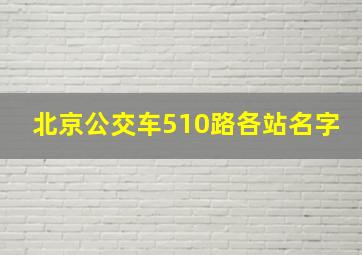 北京公交车510路各站名字